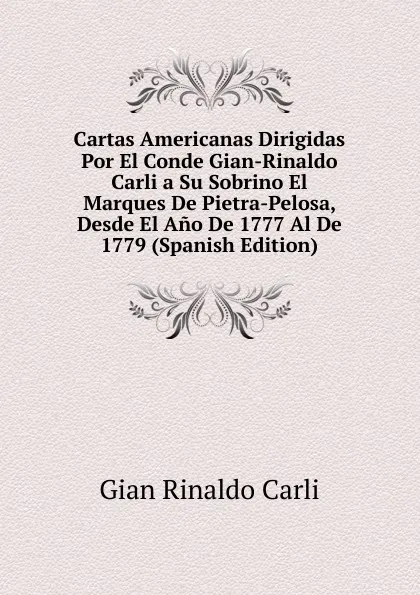 Cartas Americanas Dirigidas Por El Conde Gian-Rinaldo Carli a Su Sobrino El Marques De Pietra-Pelosa, Desde El Año De 1777 Al De 1779 (Spanish Edition)

Gian Rinaldo Carli